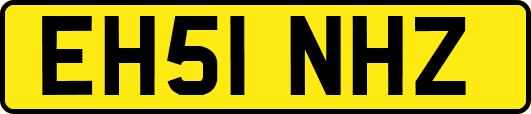 EH51 NHZ